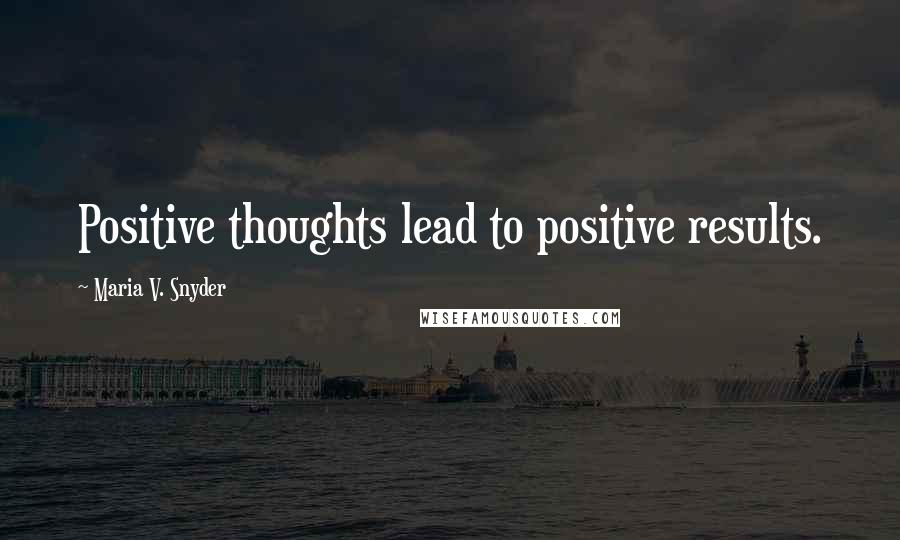 Positive thoughts lead to positive results.

~ Maria V. Snyder

WISEFAMOUSQUOTES.COM